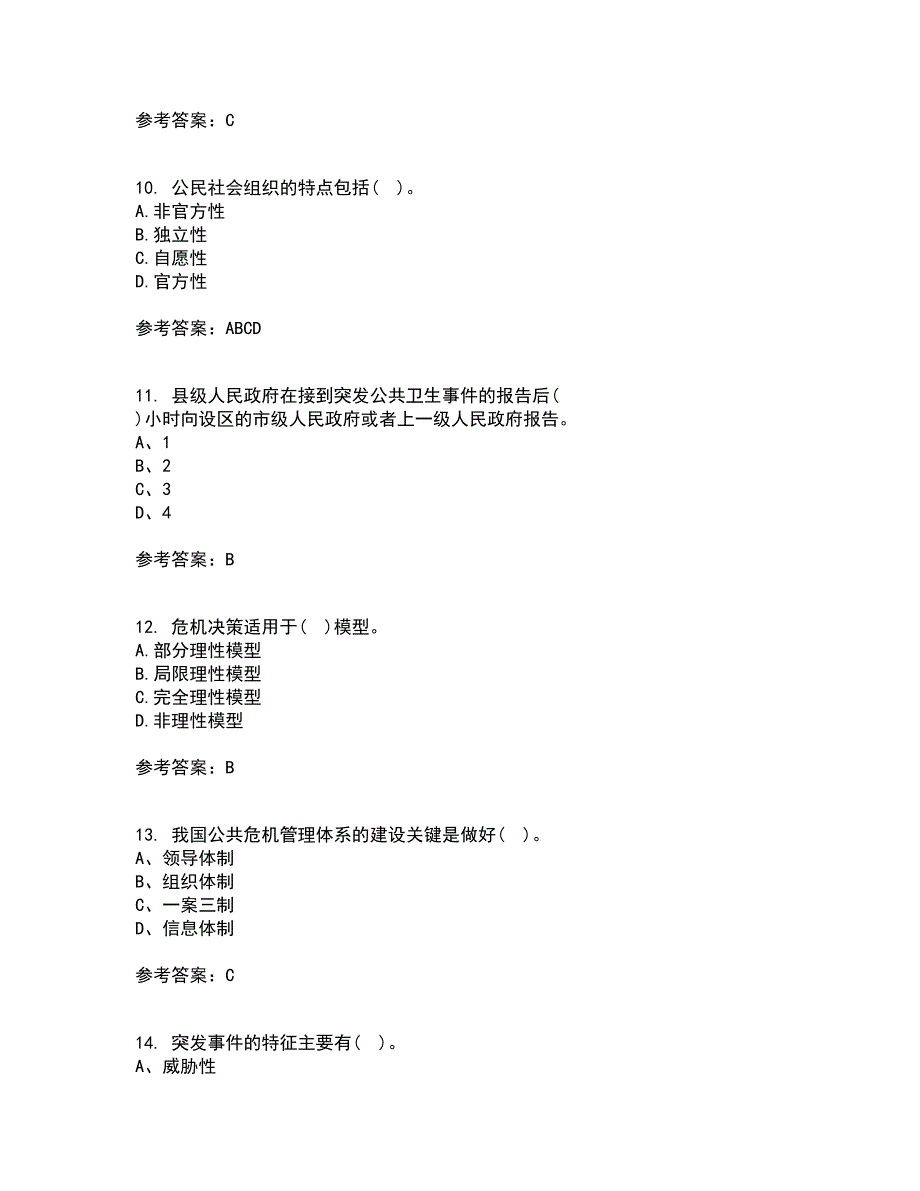 参考答案：C

10. 公民社会组织的特点包括（ ）。
A.非官方性
B.独立性
C.自愿性
D.官方性

参考答案：ABCD

11. 县级人民政府在接到突发公共卫生事件的报告后（ ）小时向设区的市级人民政府或者上一级人民政府报告。
A、1
B、2
C、3
D、4

参考答案：B

12. 危机决策适用于（ ）模型。
A.部分理性模型
B.局限理性模型
C.完全理性模型
D.非理性模型

参考答案：B

13. 我国公共危机管理体系的建设关键是做好（ ）。
A、领导体制
B、组织体制
C、一案三制
D、信息体制

参考答案：C

14. 突发事件的特征主要有（ ）。
A、威胁性